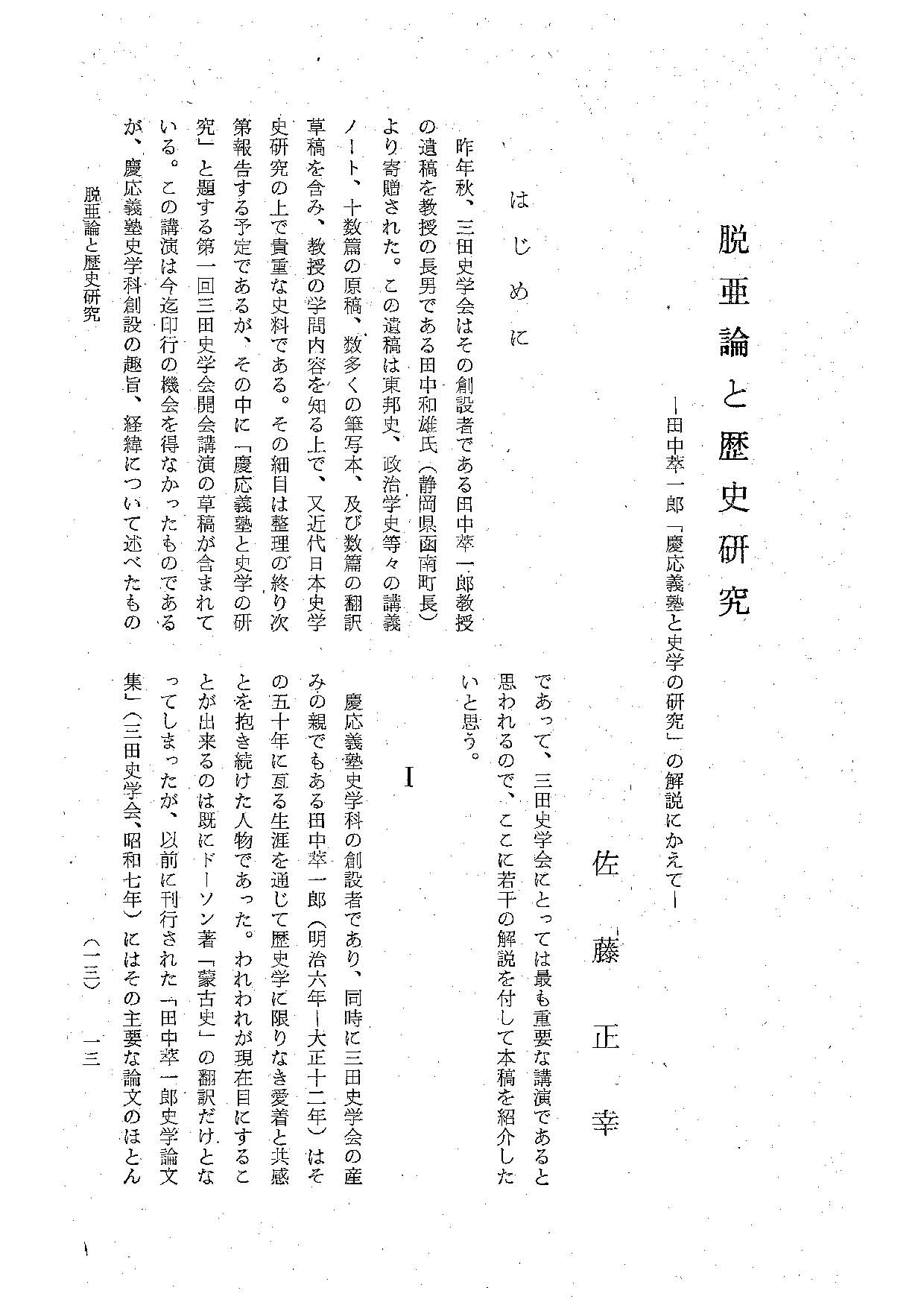 脱亜論と歴史研究

—田中萃一郎「慶応義塾と史学の研究」の解説にかえて—

佐藤正幸

はじめに

昨年秋、三田史学会はその創設者である田中萃一郎教授の遺稿を教授の長男である田中和雄氏（静岡県函南町長）より寄贈された。この遺稿は東邦史、政治学史等々の講義ノート、十数篇の原稿、数多くの筆写本、及び数篇の翻訳草稿を含み、教授の学問内容を知る上で、又近代日本史学史研究の上で貴重な史料である。その細目は整理の終り次第報告する予定であるが、その中に「慶応義塾と史学の研究」と題する第一回三田史学会開会講演の草稿が含まれている。この講演は今迄印行の機会を得なかったものであるが、慶応義塾史学科創設の趣旨、経緯について述べたものであって、三田史学会にとっては最も重要な講演であると思われるので、ここに若干の解説を付して本稿を紹介したいと思う。

I

慶応義塾史学科の創設者であり、同時に三田史学会の産みの親でもある田中萃一郎（明治六年—大正十二年）はその五十年に亙る生涯を通じて歴史学に限りなき愛着と共感とを抱き続けた人物であった。われわれが現在目にすることが出来るのは既にドーソン著「蒙古史」の翻訳だけとなってしまったが、以前に刊行された「田中萃一郎史学論文集」（三田史学会、昭和七年）にはその主要な論文のほとん

脱亜論と歴史研究

（一三）　一三